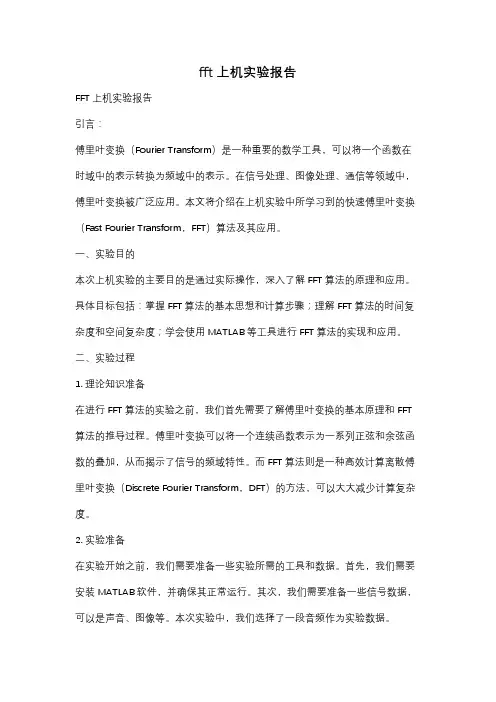 fft 上机实验报告

FFT 上机实验报告

引言：

傅里叶变换（Fourier Transform）是一种重要的数学工具，可以将一个函数在时域中的表示转换为频域中的表示。在信号处理、图像处理、通信等领域中，傅里叶变换被广泛应用。本文将介绍在上机实验中所学习到的快速傅里叶变换（Fast Fourier Transform，FFT）算法及其应用。

一、实验目的

本次上机实验的主要目的是通过实际操作，深入了解 FFT 算法的原理和应用。具体目标包括：掌握 FFT 算法的基本思想和计算步骤；理解 FFT 算法的时间复杂度和空间复杂度；学会使用 MATLAB 等工具进行 FFT 算法的实现和应用。

二、实验过程

1. 理论知识准备

在进行 FFT 算法的实验之前，我们首先需要了解傅里叶变换的基本原理和 FFT 算法的推导过程。傅里叶变换可以将一个连续函数表示为一系列正弦和余弦函数的叠加，从而揭示了信号的频域特性。而 FFT 算法则是一种高效计算离散傅里叶变换（Discrete Fourier Transform，DFT）的方法，可以大大减少计算复杂度。

2. 实验准备

在实验开始之前，我们需要准备一些实验所需的工具和数据。首先，我们需要安装 MATLAB 软件，并确保其正常运行。其次，我们需要准备一些信号数据，可以是声音、图像等。本次实验中，我们选择了一段音频作为实验数据。